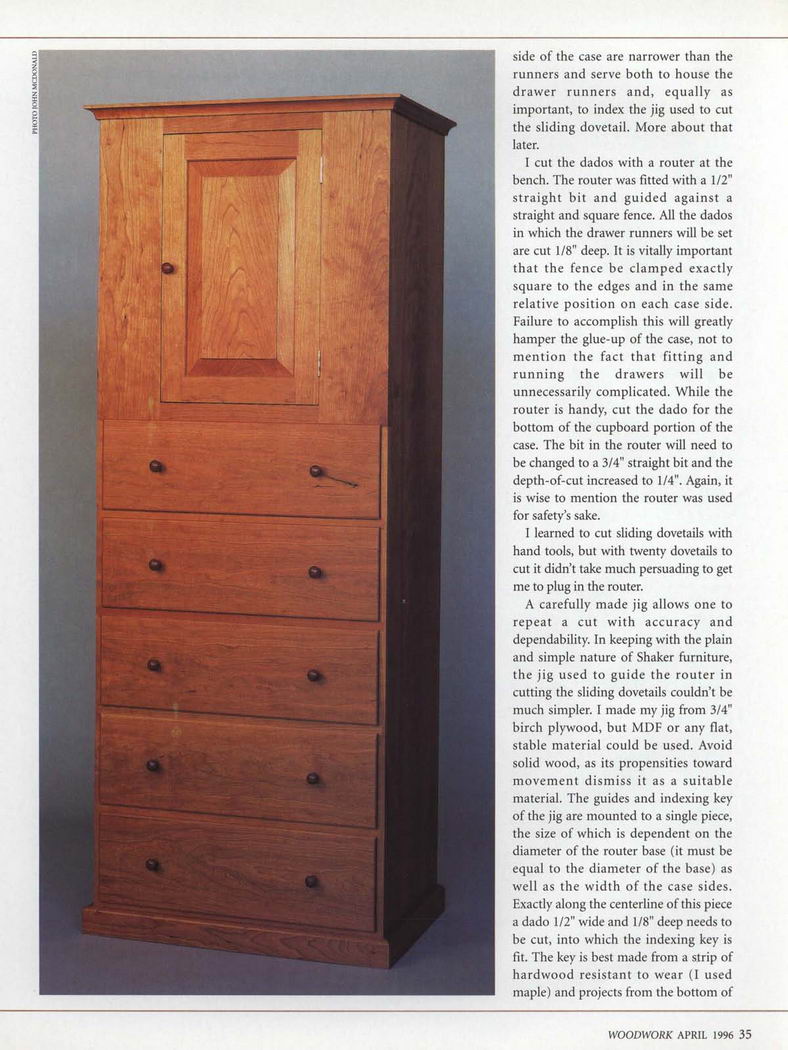 PHOTO JOHN MCDONALD

side of the case are narrower than the runners and serve both to house the drawer runners and, equally as important, to index the jig used to cut the sliding dovetail. More about that later.

I cut the dados with a router at the bench. The router was fitted with a 1/2" straight bit and guided against a straight and square fence. All the dados in which the drawer runners will be set are cut 1/8" deep. It is vitally important that the fence be clamped exactly square to the edges and in the same relative position on each case side. Failure to accomplish this will greatly hamper the glue-up of the case, not to mention the fact that fitting and running the drawers will be unnecessarily complicated. While the router is handy, cut the dado for the bottom of the cupboard portion of the case. The bit in the router will need to be changed to a 3/4" straight bit and the depth-of-cut increased to 1/4". Again, it is wise to mention the router was used for safety's sake.

I learned to cut sliding dovetails with hand tools, but with twenty dovetails to cut it didn't take much persuading to get me to plug in the router.

A carefully made jig allows one to repeat a cut with accuracy and dependability. In keeping with the plain and simple nature of Shaker furniture, the jig used to guide the router in cutting the sliding dovetails couldn't be much simpler. I made my jig from 3/4" birch plywood, but MDF or any flat, stable material could be used. Avoid solid wood, as its propensities toward movement dismiss it as a suitable material. The guides and indexing key of the jig are mounted to a single piece, the size of which is dependent on the diameter of the router base (it must be equal to the diameter of the base) as well as the width of the case sides. Exactly along the centerline of this piece a dado 1/2" wide and 1/8" deep needs to be cut, into which the indexing key is fit. The key is best made from a strip of hardwood resistant to wear (I used maple) and projects from the bottom of

WOODWORK APRIL 1996 35